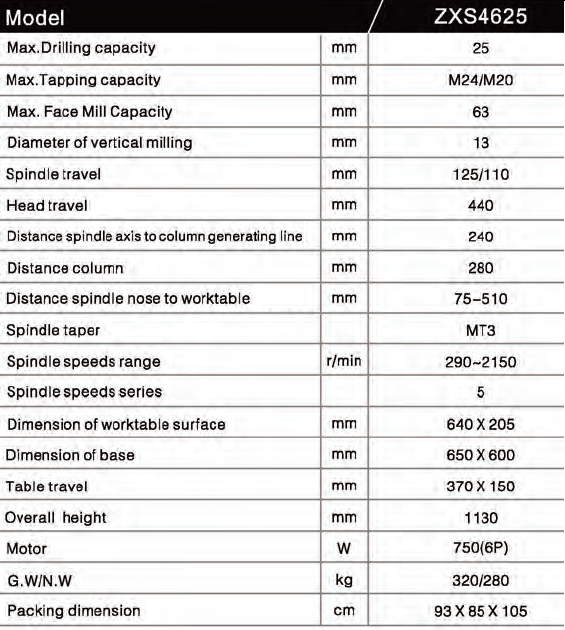 | Model | | ZXS4625 |
|---|---|---|
| Max.Drilling capacity | mm | 25 |
| Max.Tapping capacity | mm | M24/M20 |
| Max. Face Mill Capacity | mm | 63 |
| Diameter of vertical milling | mm | 13 |
| Spindle travel | mm | 125/110 |
| Head travel | mm | 440 |
| Distance spindle axis to column generating line | mm | 240 |
| Distance column | mm | 280 |
| Distance spindle nose to worktable | mm | 75-510 |
| Spindle taper | | MT3 |
| Spindle speeds range | r/min | 290~2150 |
| Spindle speeds series | | 5 |
| Dimension of worktable surface | mm | 640 X 205 |
| Dimension of base | mm | 650 X 600 |
| Table travel | mm | 370 X 150 |
| Overall height | mm | 1130 |
| Motor | W | 750(6P) |
| G.W/N.W | kg | 320/280 |
| Packing dimension | cm | 93 X 85 X 105 |